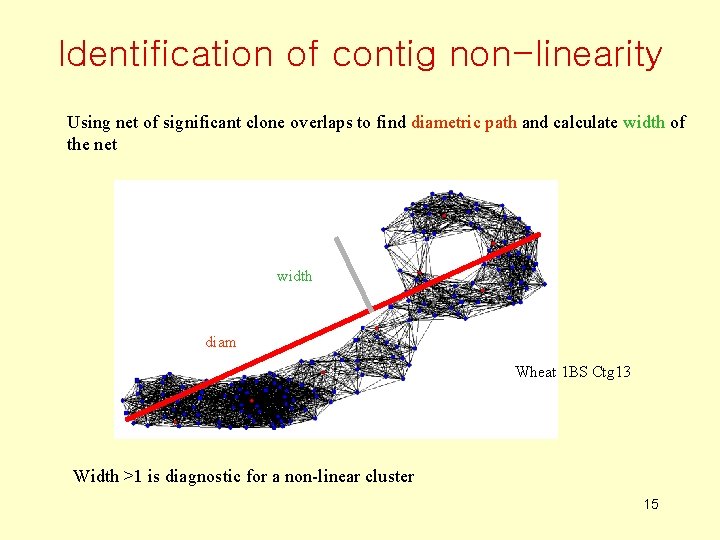 Identification of contig non-linearity

Using net of significant clone overlaps to find diametric path and calculate width of the net

width

diam

Wheat 1BS Ctg13

Width >1 is diagnostic for a non-linear cluster

15